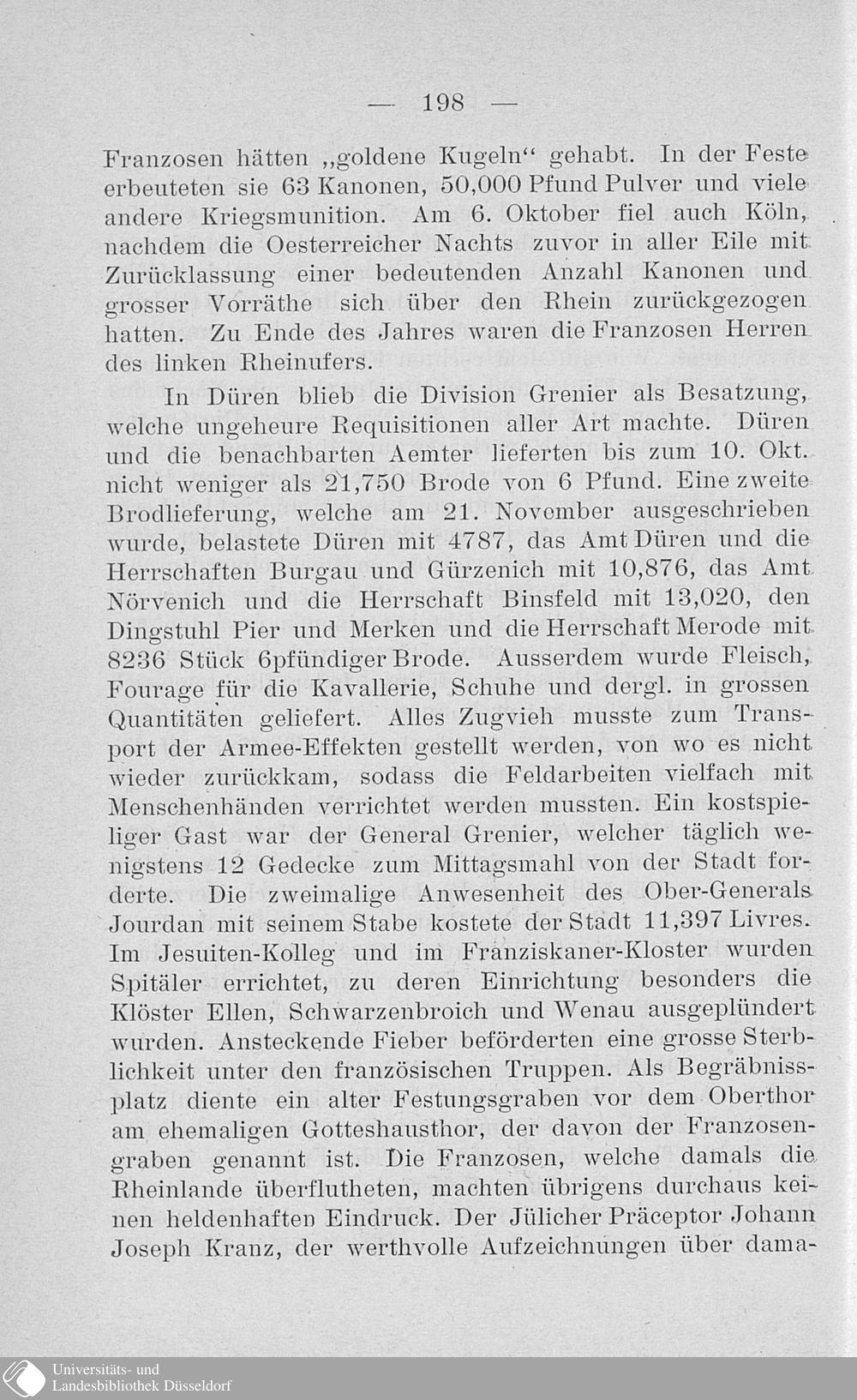 — 198 —

Franzosen hätten „goldene Kugeln“ gehabt. In der Feste erbeuteten sie 63 Kanonen, 50,000 Pfund Pulver und viele andere Kriegsmunition. Am 6. Oktober fiel auch Köln, nachdem die Oesterreicher Nachts zuvor in aller Eile mit Zurücklassung einer bedeutenden Anzahl Kanonen und grosser Vorräthe sich über den Rhein zurückgezogen hatten. Zu Ende des Jahres waren die Franzosen Herren des linken Rheinufers.

In Düren blieb die Division Grenier als Besatzung, welche ungeheure Requisitionen aller Art machte. Düren und die benachbarten Aemter lieferten bis zum 10. Okt. nicht weniger als 21,750 Brode von 6 Pfund. Eine zweite Brodlieferung, welche am 21. November ausgeschrieben wurde, belastete Düren mit 4787, das Amt Düren und die Herrschaften Burgau und Gürzenich mit 10,876, das Amt Nörvenich und die Herrschaft Binsfeld mit 13,020, den Dingstuhl Pier und Merken und die Herrschaft Merode mit 8236 Stück 6pfündiger Brode. Ausserdem wurde Fleisch, Fourage für die Kavallerie, Schuhe und dergl. in grossen Quantitäten geliefert. Alles Zugvieh musste zum Transport der Armee-Effekten gestellt werden, von wo es nicht wieder zurückkam, sodass die Feldarbeiten vielfach mit Menschenhänden verrichtet werden mussten. Ein kostspieliger Gast war der General Grenier, welcher täglich wenigstens 12 Gedecke zum Mittagsmahl von der Stadt forderte. Die zweimalige Anwesenheit des Ober-Generals Jourdan mit seinem Stabe kostete der Stadt 11,397 Livres. Im Jesuiten-Kolleg und im Franziskaner-Kloster wurden Spitäler errichtet, zu deren Einrichtung besonders die Klöster Ellen, Schwarzenbroich und Wenau ausgeplündert wurden. Ansteckende Fieber beförderten eine grosse Sterblichkeit unter den französischen Truppen. Als Begräbnissplatz diente ein alter Festungsgraben vor dem Oberthor am ehemaligen Gotteshausthor, der davon der Franzosengraben genannt ist. Die Franzosen, welche damals die Rheinlande überflutheten, machten übrigens durchaus keinen heldenhaften Eindruck. Der Jülicher Präceptor Johann Joseph Kranz, der werthvolle Aufzeichnungen über dama-

Universitäts- und
Landesbibliothek Düsseldorf